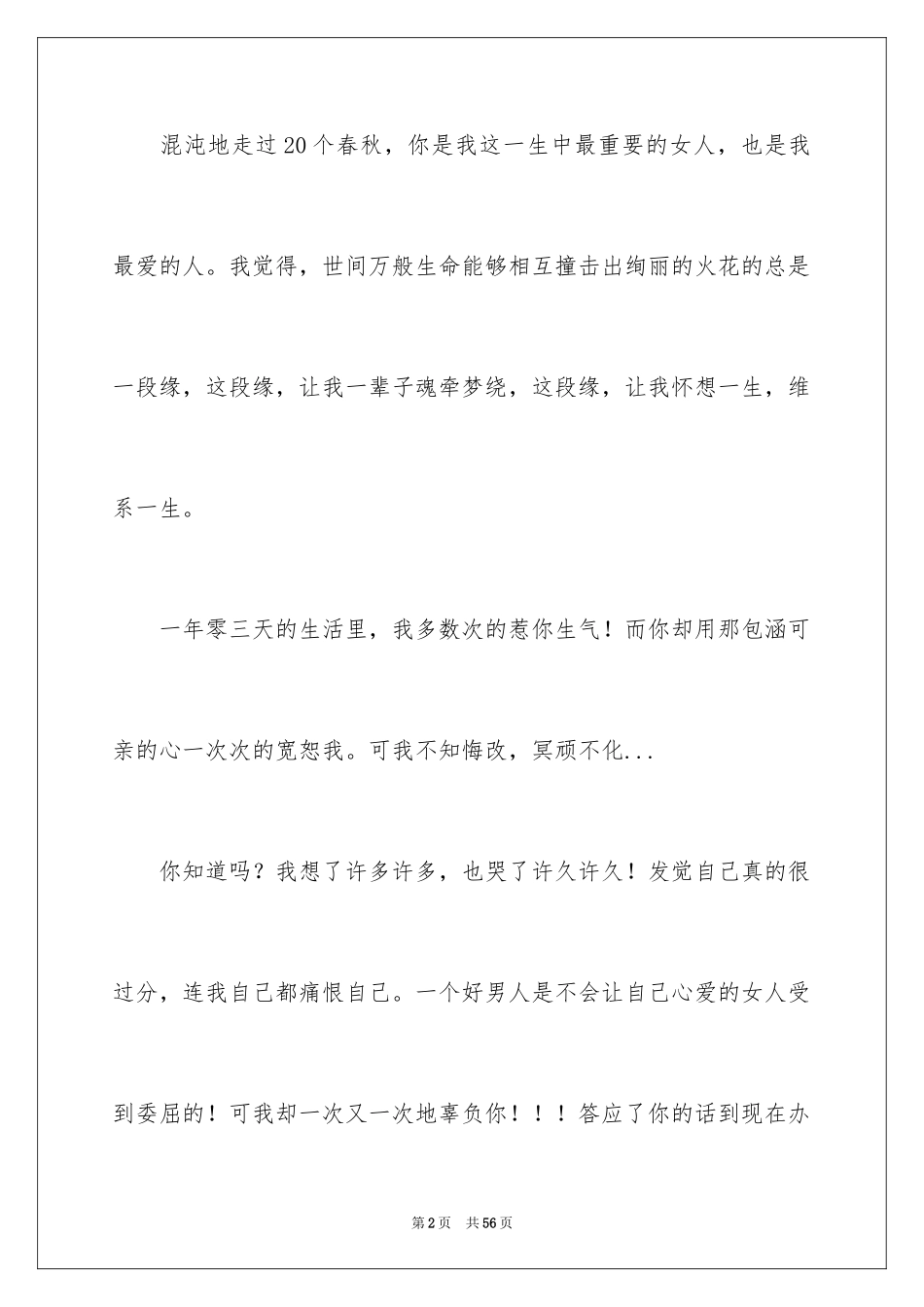 混沌地走过20个春秋，你是我这一生中最重要的女人，也是我最爱的人。我觉得，世间万般生命能够相互撞击出绚丽的火花的总是一段缘，这段缘，让我一辈子魂牵梦绕，这段缘，让我怀想一生，维系一生。

一年零三天的生活里，我多数次的惹你生气！而你却用那包涵可亲的心一次次的宽恕我。可我不知悔改，冥顽不化...

你知道吗？我想了许多许多，也哭了许久许久！发觉自己真的很过分，连我自己都痛恨自己。一个好男人是不会让自己心爱的女人受到委屈的！可我却一次又一次地辜负你！！！答应了你的话到现在办

第2页　共56页